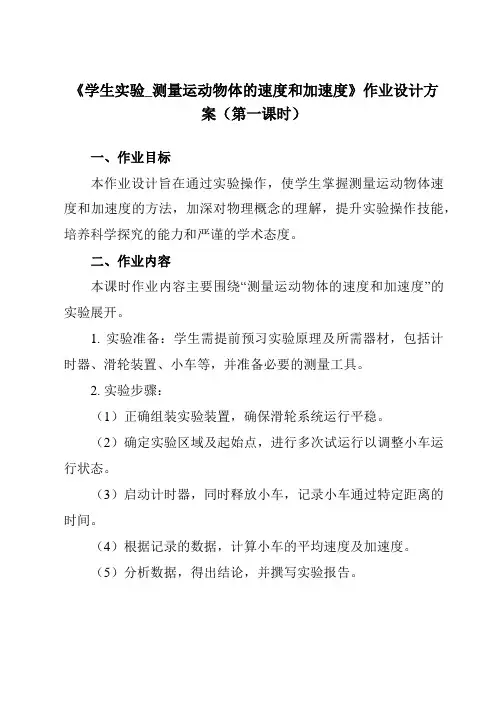 《学生实验_测量运动物体的速度和加速度》作业设计方案（第一课时）

一、作业目标

本作业设计旨在通过实验操作，使学生掌握测量运动物体速度和加速度的方法，加深对物理概念的理解，提升实验操作技能，培养科学探究的能力和严谨的学术态度。

二、作业内容

本课时作业内容主要围绕“测量运动物体的速度和加速度”的实验展开。

1. 实验准备：学生需提前预习实验原理及所需器材，包括计时器、滑轮装置、小车等，并准备必要的测量工具。

2. 实验步骤：

（1）正确组装实验装置，确保滑轮系统运行平稳。

（2）确定实验区域及起始点，进行多次试运行以调整小车运行状态。

（3）启动计时器，同时释放小车，记录小车通过特定距离的时间。

（4）根据记录的数据，计算小车的平均速度及加速度。

（5）分析数据，得出结论，并撰写实验报告。